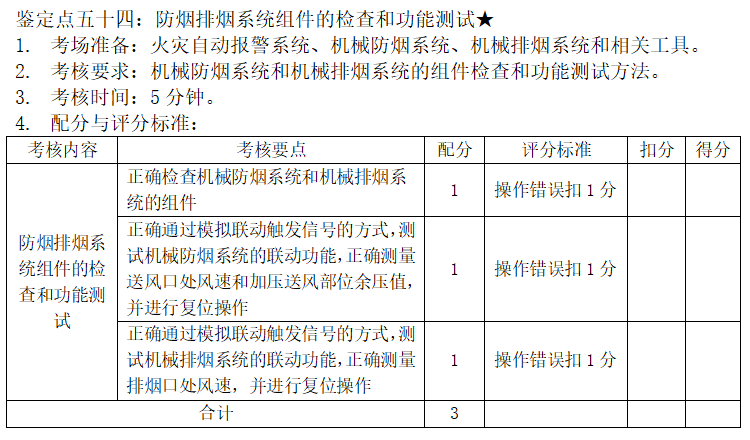 鉴定点五十四：防烟排烟系统组件的检查和功能测试★
1. 考场准备：火灾自动报警系统、机械防烟系统、机械排烟系统和相关工具。
2. 考核要求：机械防烟系统和机械排烟系统的组件检查和功能测试方法。
3. 考核时间：5 分钟。
4. 配分与评分标准：

| 考核内容 | 考核要点 | 配分 | 评分标准 | 扣分 | 得分 |
|---|---|---|---|---|---|
| 防烟排烟系统组件的检查和功能测试 | 正确检查机械防烟系统和机械排烟系统的组件 | 1 | 操作错误扣 1 分 | | |
| | 正确通过模拟联动触发信号的方式，测试机械防烟系统的联动功能，正确测量送风口处风速和加压送风部位余压值，并进行复位操作 | 1 | 操作错误扣 1 分 | | |
| | 正确通过模拟联动触发信号的方式，测试机械排烟系统的联动功能，正确测量排烟口处风速，并进行复位操作 | 1 | 操作错误扣 1 分 | | |
| 合计 | | 3 | | | |